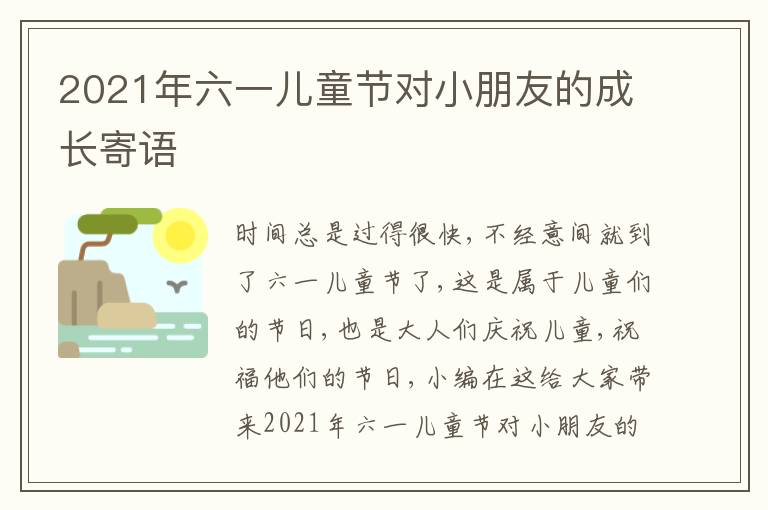 2021年六一儿童节对小朋友的成长寄语

时间总是过得很快，不经意间就到了六一儿童节了，这是属于儿童们的节日，也是大人们庆祝儿童，祝福他们的节日，小编在这给大家带来2021年六一儿童节对小朋友的